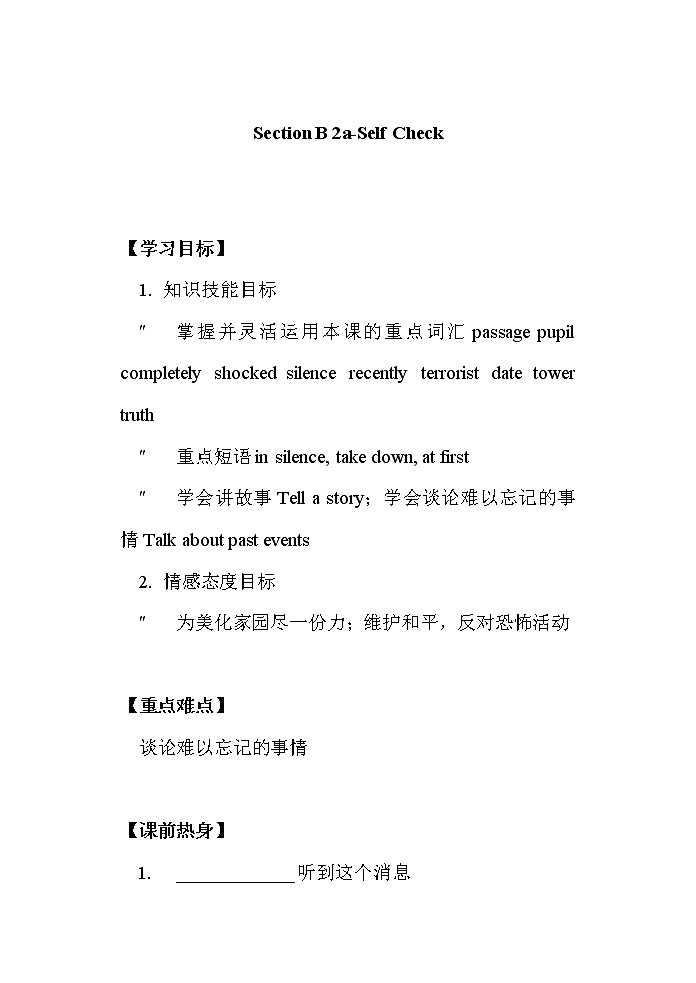 Section B 2a-Self Check

【学习目标】

1. 知识技能目标

″ 掌握并灵活运用本课的重点词汇 passage pupil completely shocked silence recently terrorist date tower truth

″ 重点短语 in silence, take down, at first

″ 学会讲故事 Tell a story；学会谈论难以忘记的事情 Talk about past events

2. 情感态度目标

″ 为美化家园尽一份力；维护和平，反对恐怖活动

【重点难点】

谈论难以忘记的事情

【课前热身】

1. ____________听到这个消息